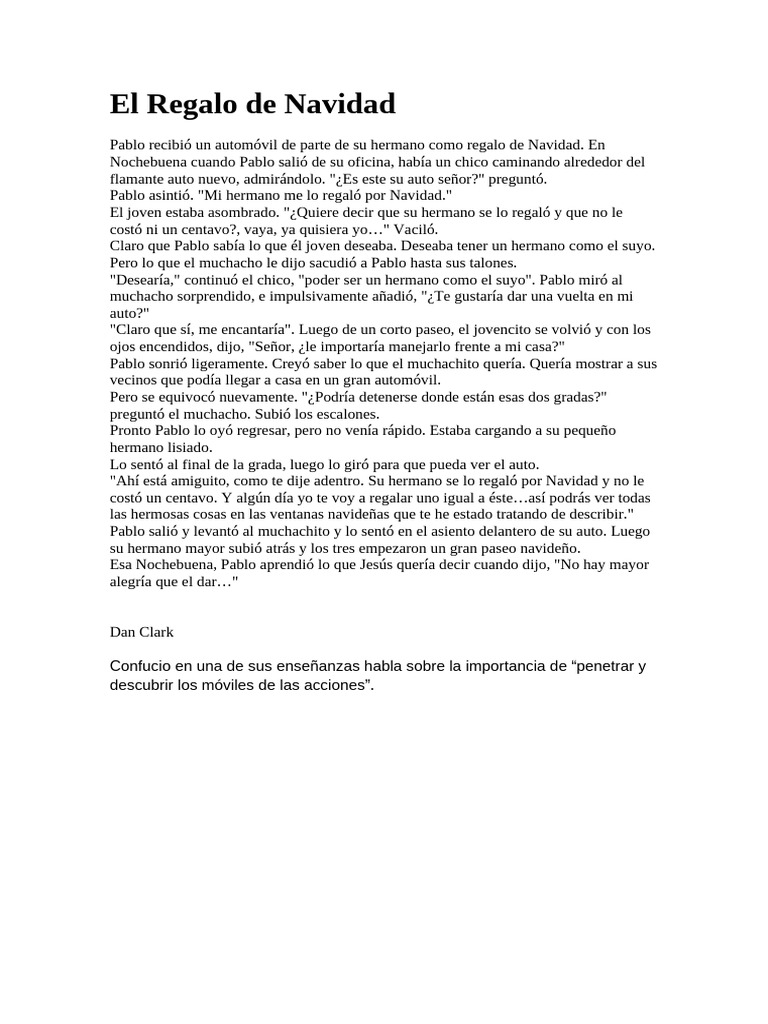 El Regalo de Navidad

Pablo recibió un automóvil de parte de su hermano como regalo de Navidad. En Nochebuena cuando Pablo salió de su oficina, había un chico caminando alrededor del flamante auto nuevo, admirándolo. "¿Es este su auto señor?" preguntó.

Pablo asintió. "Mi hermano me lo regaló por Navidad."

El joven estaba asombrado. "¿Quiere decir que su hermano se lo regaló y que no le costó ni un centavo?, vaya, ya quisiera yo…" Vaciló.

Claro que Pablo sabía lo que él joven deseaba. Deseaba tener un hermano como el suyo. Pero lo que el muchacho le dijo sacudió a Pablo hasta sus talones.

"Desearía," continuó el chico, "poder ser un hermano como el suyo". Pablo miró al muchacho sorprendido, e impulsivamente añadió, "¿Te gustaría dar una vuelta en mi auto?"

"Claro que sí, me encantaría". Luego de un corto paseo, el jovencito se volvió y con los ojos encendidos, dijo, "Señor, ¿le importaría manejarlo frente a mi casa?"

Pablo sonrió ligeramente. Creyó saber lo que el muchachito quería. Quería mostrar a sus vecinos que podía llegar a casa en un gran automóvil.

Pero se equivocó nuevamente. "¿Podría detenerse donde están esas dos gradas?" preguntó el muchacho. Subió los escalones.

Pronto Pablo lo oyó regresar, pero no venía rápido. Estaba cargando a su pequeño hermano lisiado.

Lo sentó al final de la grada, luego lo giró para que pueda ver el auto.

"Ahí está amiguito, como te dije adentro. Su hermano se lo regaló por Navidad y no le costó un centavo. Y algún día yo te voy a regalar uno igual a éste…así podrás ver todas las hermosas cosas en las ventanas navideñas que te he estado tratando de describir."

Pablo salió y levantó al muchachito y lo sentó en el asiento delantero de su auto. Luego su hermano mayor subió atrás y los tres empezaron un gran paseo navideño.

Esa Nochebuena, Pablo aprendió lo que Jesús quería decir cuando dijo, "No hay mayor alegría que el dar…"

Dan Clark

Confucio en una de sus enseñanzas habla sobre la importancia de "penetrar y descubrir los móviles de las acciones".